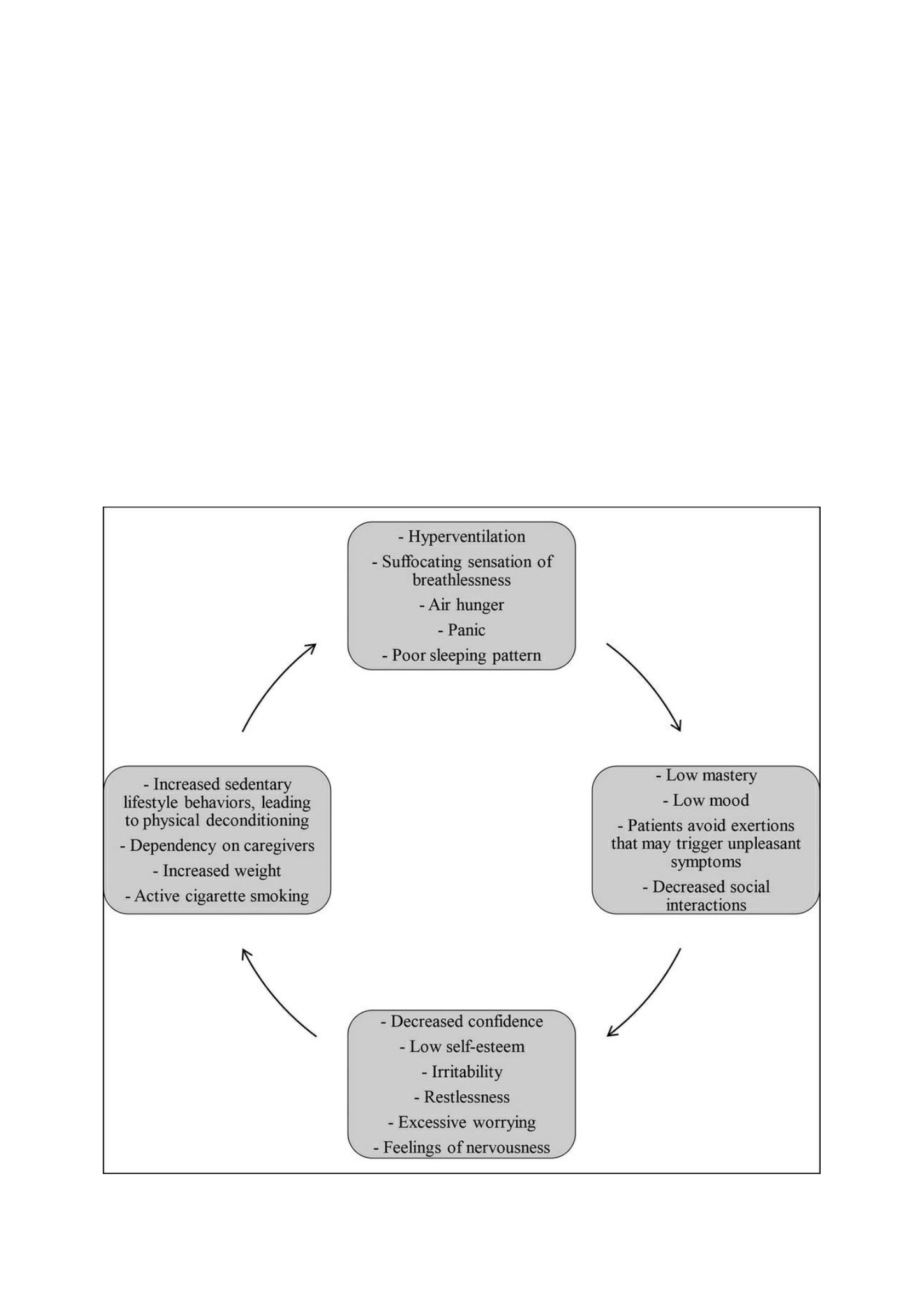 - Hyperventilation
- Suffocating sensation of breathlessness
- Air hunger
- Panic
- Poor sleeping pattern

- Low mastery
- Low mood
- Patients avoid exertions that may trigger unpleasant symptoms
- Decreased social interactions

- Decreased confidence
- Low self-esteem
- Irritability
- Restlessness
- Excessive worrying
- Feelings of nervousness

- Increased sedentary lifestyle behaviors, leading to physical deconditioning
- Dependency on caregivers
- Increased weight
- Active cigarette smoking